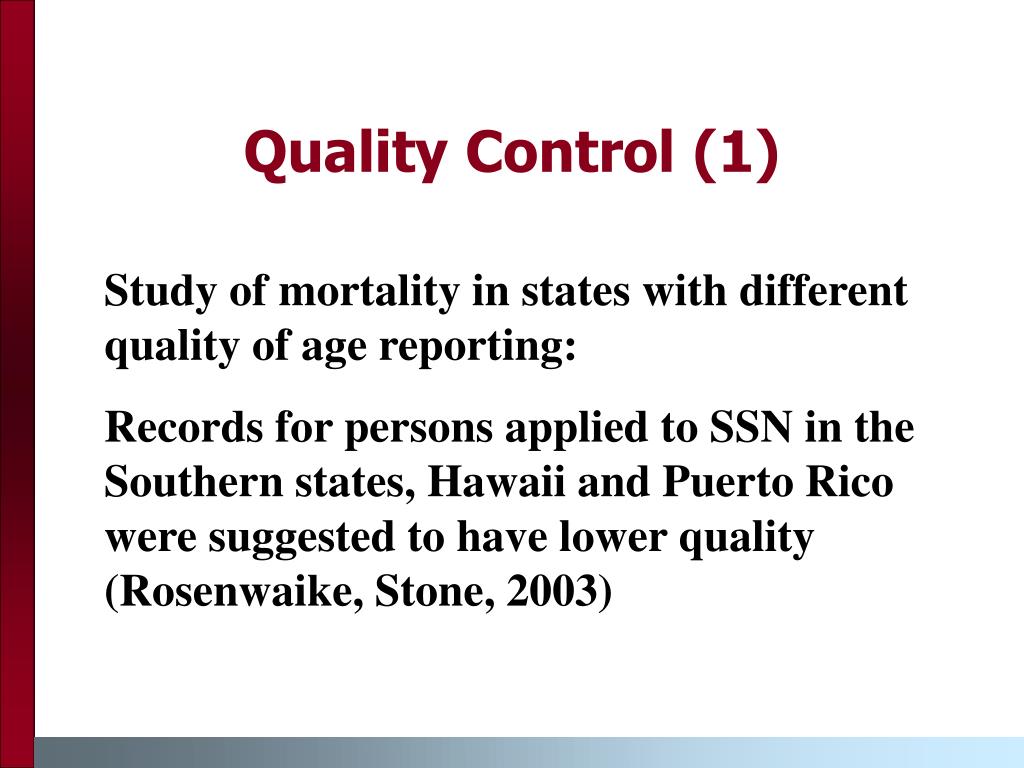 Quality Control (1)

Study of mortality in states with different quality of age reporting:

Records for persons applied to SSN in the Southern states, Hawaii and Puerto Rico were suggested to have lower quality (Rosenwaike, Stone, 2003)